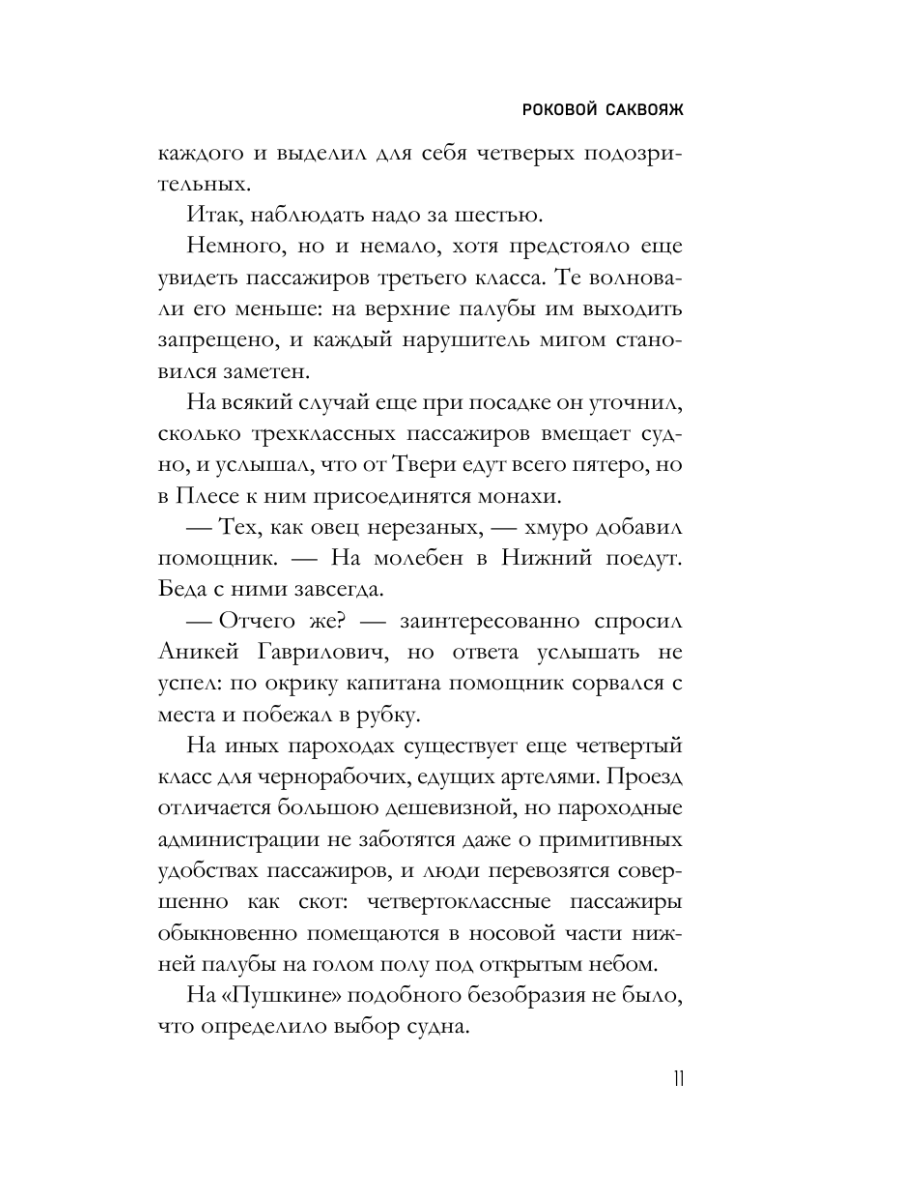 РОКОВОЙ САКВОЯЖ

каждого и выделил для себя четверых подозрительных.

Итак, наблюдать надо за шестью.

Немного, но и немало, хотя предстояло еще увидеть пассажиров третьего класса. Те волновали его меньше: на верхние палубы им выходить запрещено, и каждый нарушитель мигом становился заметен.

На всякий случай еще при посадке он уточнил, сколько трехклассных пассажиров вмещает судно, и услышал, что от Твери едут всего пятеро, но в Плесе к ним присоединятся монахи.

— Тех, как овец нерезаных, — хмуро добавил помощник. — На молебен в Нижний поедут. Беда с ними завсегда.

— Отчего же? — заинтересованно спросил Аникей Гаврилович, но ответа услышать не успел: по окрику капитана помощник сорвался с места и побежал в рубку.

На иных пароходах существует еще четвертый класс для чернорабочих, едущих артелями. Проезд отличается большою дешевизной, но пароходные администрации не заботятся даже о примитивных удобствах пассажиров, и люди перевозятся совершенно как скот: четвертоклассные пассажиры обыкновенно помещаются в носовой части нижней палубы на голом полу под открытым небом.

На «Пушкине» подобного безобразия не было, что определило выбор судна.

11